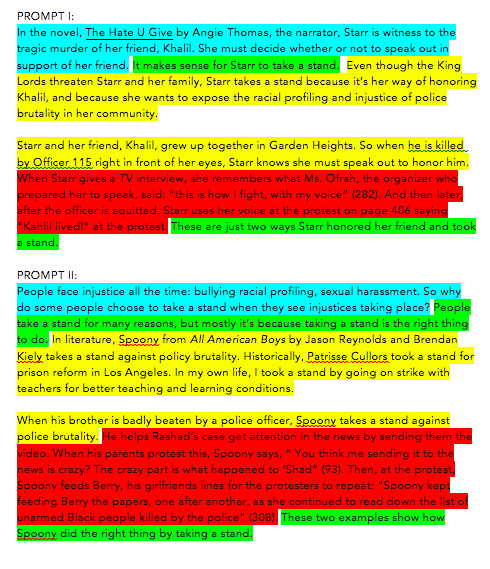 PROMPT I:
In the novel, The Hate U Give by Angie Thomas, the narrator, Starr is witness to the tragic murder of her friend, Khalil. She must decide whether or not to speak out in support of her friend. It makes sense for Starr to take a stand. Even though the King Lords threaten Starr and her family, Starr takes a stand because it's her way of honoring Khalil, and because she wants to expose the racial profiling and injustice of police brutality in her community.

Starr and her friend, Khalil, grew up together in Garden Heights. So when he is killed by Officer 115 right in front of her eyes, Starr knows she must speak out to honor him. When Starr gives a TV interview, she remembers what Ms. Ofrah, the organizer who prepared her to speak, said: "this is how I fight, with my voice" (282). And then later, after the officer is aquitted, Starr uses her voice at the protest on page 406 saying "Kahlil lived!" at the protest. These are just two ways Starr honored her friend and took a stand.

PROMPT II:
People face injustice all the time: bullying racial profiling, sexual harassment. So why do some people choose to take a stand when they see injustices taking place? People take a stand for many reasons, but mostly it's because taking a stand is the right thing to do. In literature, Spoony from All American Boys by Jason Reynolds and Brendan Kiely takes a stand against policy brutality. Historically, Patrisse Cullors took a stand for prison reform in Los Angeles. In my own life, I took a stand by going on strike with teachers for better teaching and learning conditions.

When his brother is badly beaten by a police officer, Spoony takes a stand against police brutality. He helps Rashad's case get attention in the news by sending them the video. When his parents protest this, Spoony says, " You think me sending it to the news is crazy? The crazy part is what happened to 'Shad" (93). Then, at the protest, Spoony feeds Berry, his girlfriends lines for the protesters to repeat: "Spoony kept feeding Berry the papers, one after another, as she continued to read down the list of unarmed Black people killed by the police" (308). These two examples show how Spoony did the right thing by taking a stand.